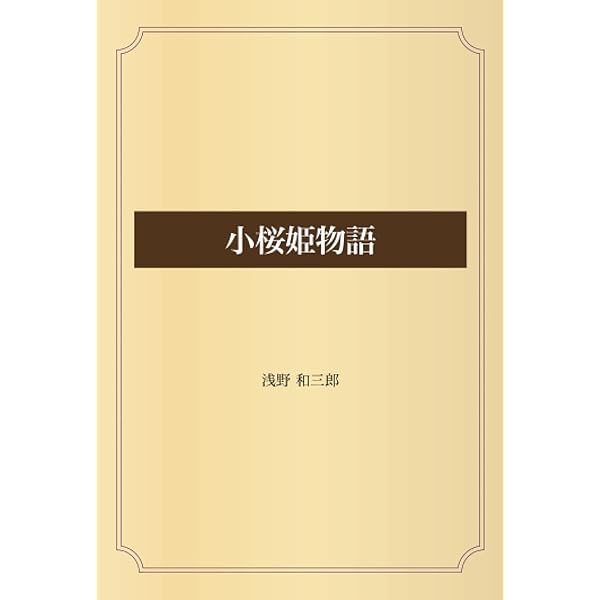 小桜姫物語

浅野 和三郎